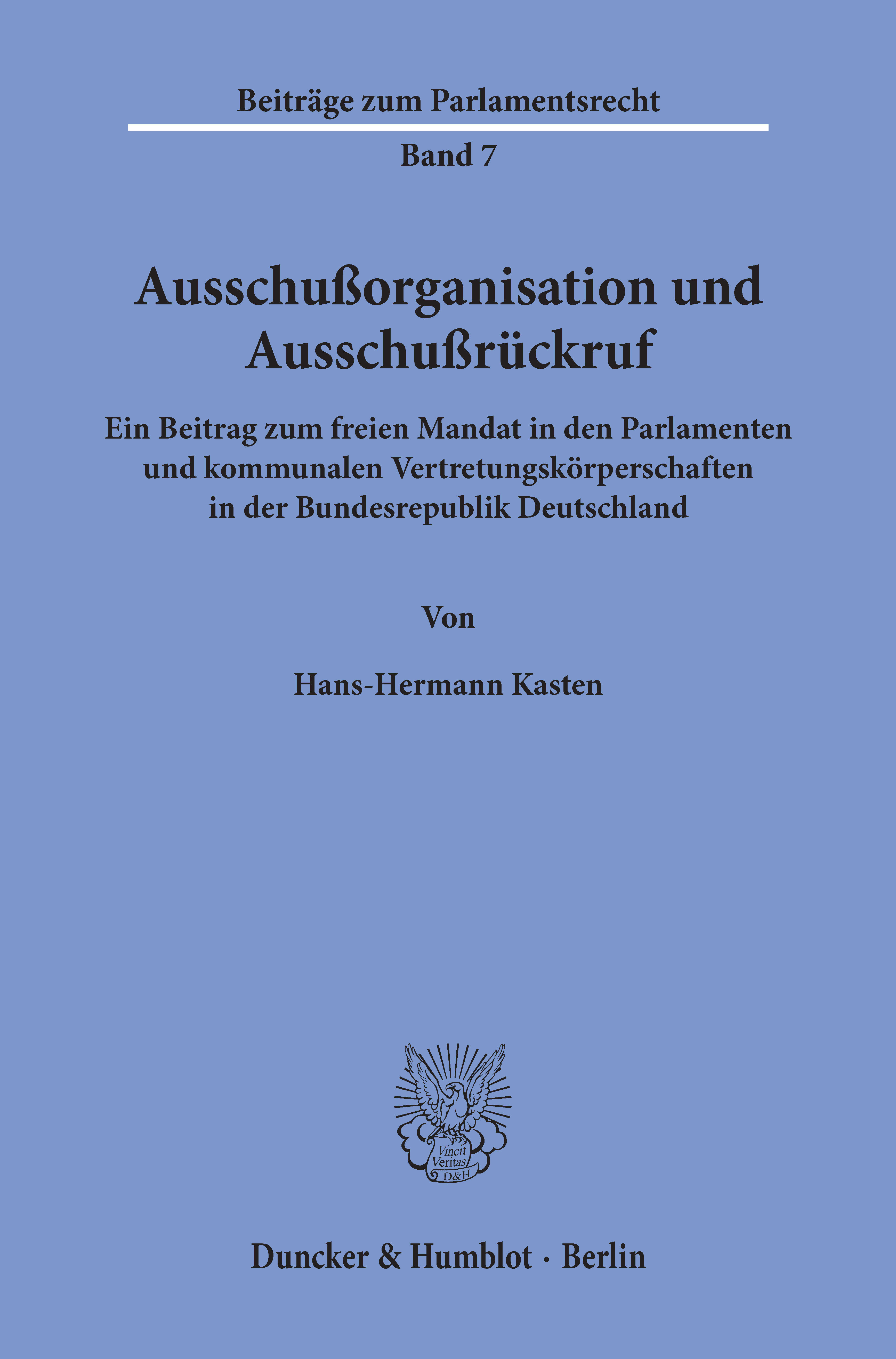 Beiträge zum Parlamentsrecht

Band 7

Ausschußorganisation und Ausschußrückruf

Ein Beitrag zum freien Mandat in den Parlamenten und kommunalen Vertretungskörperschaften in der Bundesrepublik Deutschland

Von

Hans-Hermann Kasten

Vincit Veritas D&H

Duncker & Humblot · Berlin